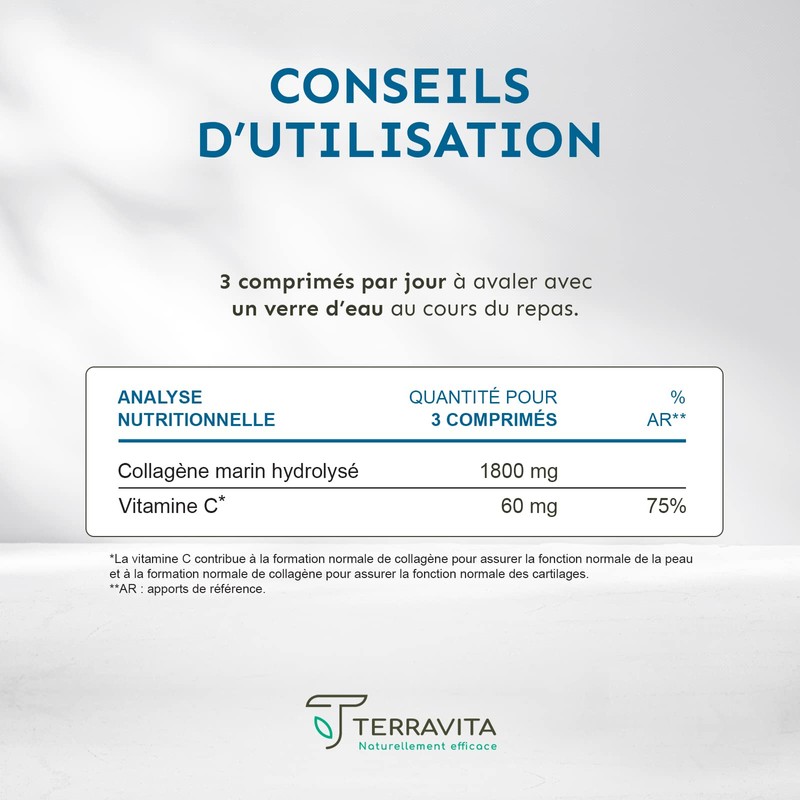 CONSEILS D'UTILISATION

3 comprimés par jour à avaler avec un verre d'eau au cours du repas.

| ANALYSE NUTRITIONNELLE | QUANTITÉ POUR 3 COMPRIMÉS | % AR** |
|---|---|---|
| Collagène marin hydrolysé | 1800 mg | |
| Vitamine C$^{*}$ | 60 mg | 75% |

*La vitamine C contribue à la formation normale de collagène pour assurer la fonction normale de la peau et à la formation normale de collagène pour assurer la fonction normale des cartilages.
**AR : apports de référence.

TERRAVITA
Naturellement efficace